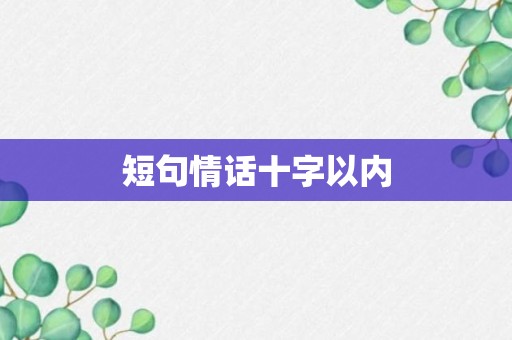 短句情话十字以内